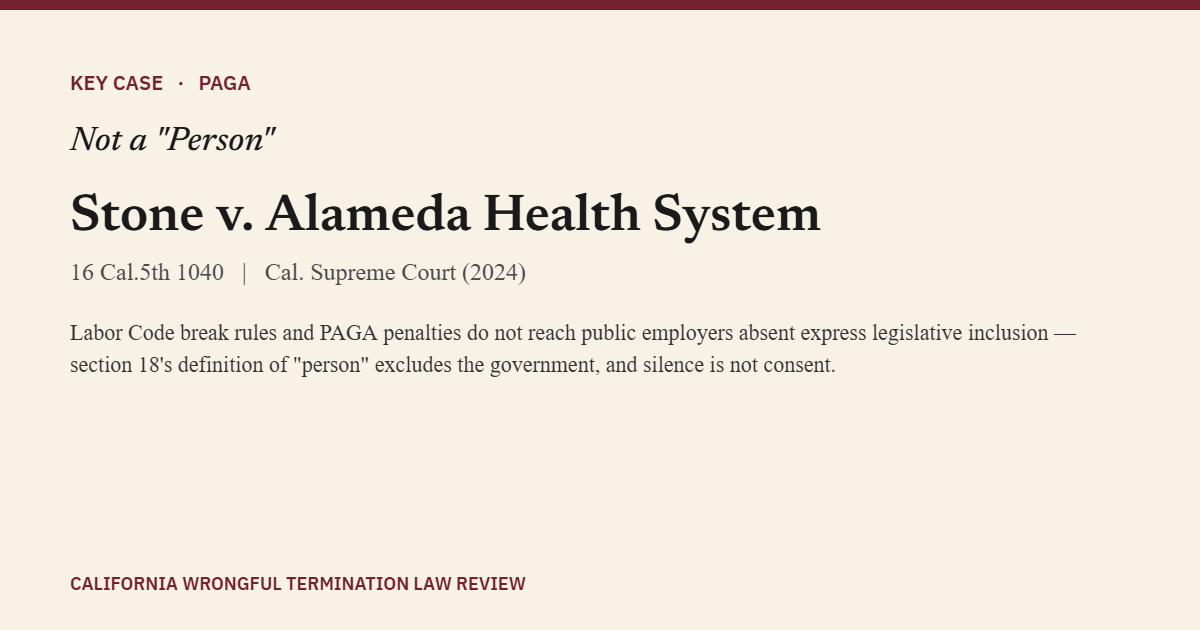 KEY CASE · PAGA

Not a "Person"

Stone v. Alameda Health System

16 Cal.5th 1040 | Cal. Supreme Court (2024)

Labor Code break rules and PAGA penalties do not reach public employers absent express legislative inclusion — section 18's definition of "person" excludes the government, and silence is not consent.

CALIFORNIA WRONGFUL TERMINATION LAW REVIEW